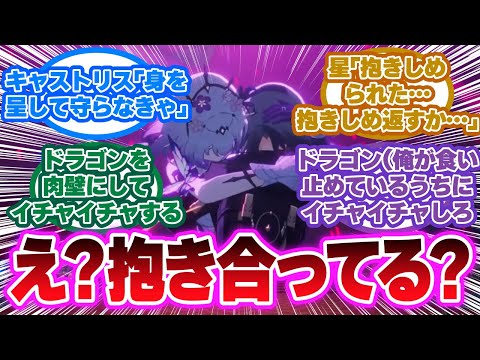 キャストリス「身を呈して守らなきゃ」

星「抱きしめられた…抱きしめ返すか…」

ドラゴンを肉壁にしてイチャイチャする

ドラゴン(俺が食い止めているうちにイチャイチャしろ

え?抱き合ってる?